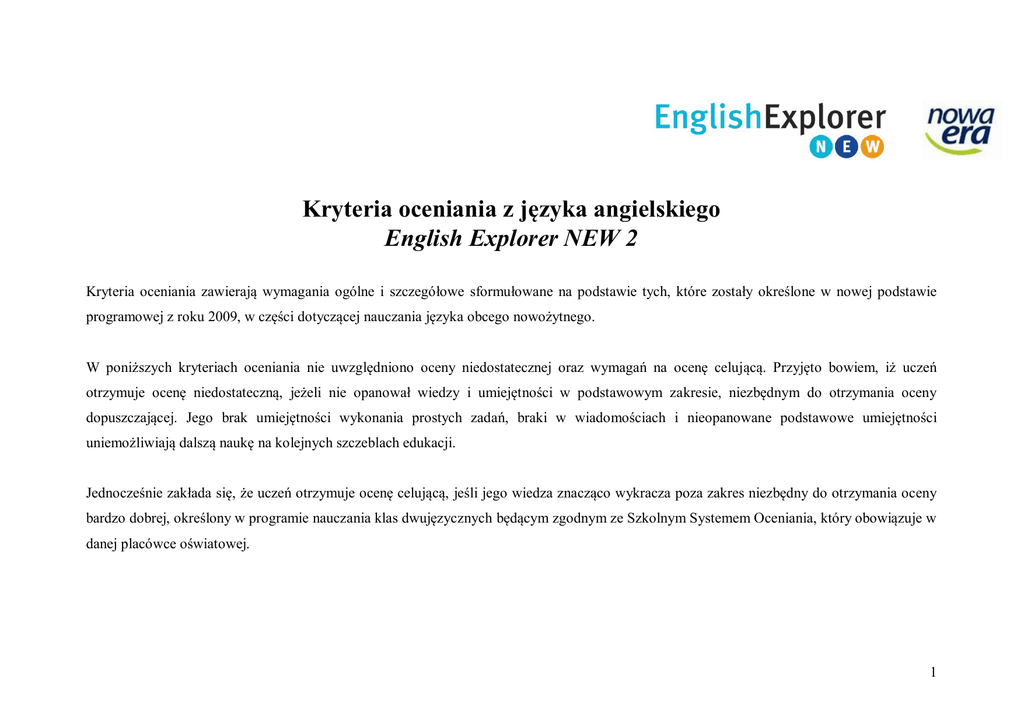 EnglishExplorer
NEW

nowa era

Kryteria oceniania z języka angielskiego
English Explorer NEW 2

Kryteria oceniania zawierają wymagania ogólne i szczegółowe sformułowane na podstawie tych, które zostały określone w nowej podstawie programowej z roku 2009, w części dotyczącej nauczania języka obcego nowożytnego.

W poniższych kryteriach oceniania nie uwzględniono oceny niedostatecznej oraz wymagań na ocenę celującą. Przyjęto bowiem, iż uczeń otrzymuje ocenę niedostateczną, jeżeli nie opanował wiedzy i umiejętności w podstawowym zakresie, niezbędnym do otrzymania oceny dopuszczającej. Jego brak umiejętności wykonania prostych zadań, braki w wiadomościach i nieopanowane podstawowe umiejętności uniemożliwiają dalszą naukę na kolejnych szczeblach edukacji.

Jednocześnie zakłada się, że uczeń otrzymuje ocenę celującą, jeśli jego wiedza znacząco wykracza poza zakres niezbędny do otrzymania oceny bardzo dobrej, określony w programie nauczania klas dwujęzycznych będącym zgodnym ze Szkolnym Systemem Oceniania, który obowiązuje w danej placówce oświatowej.

1